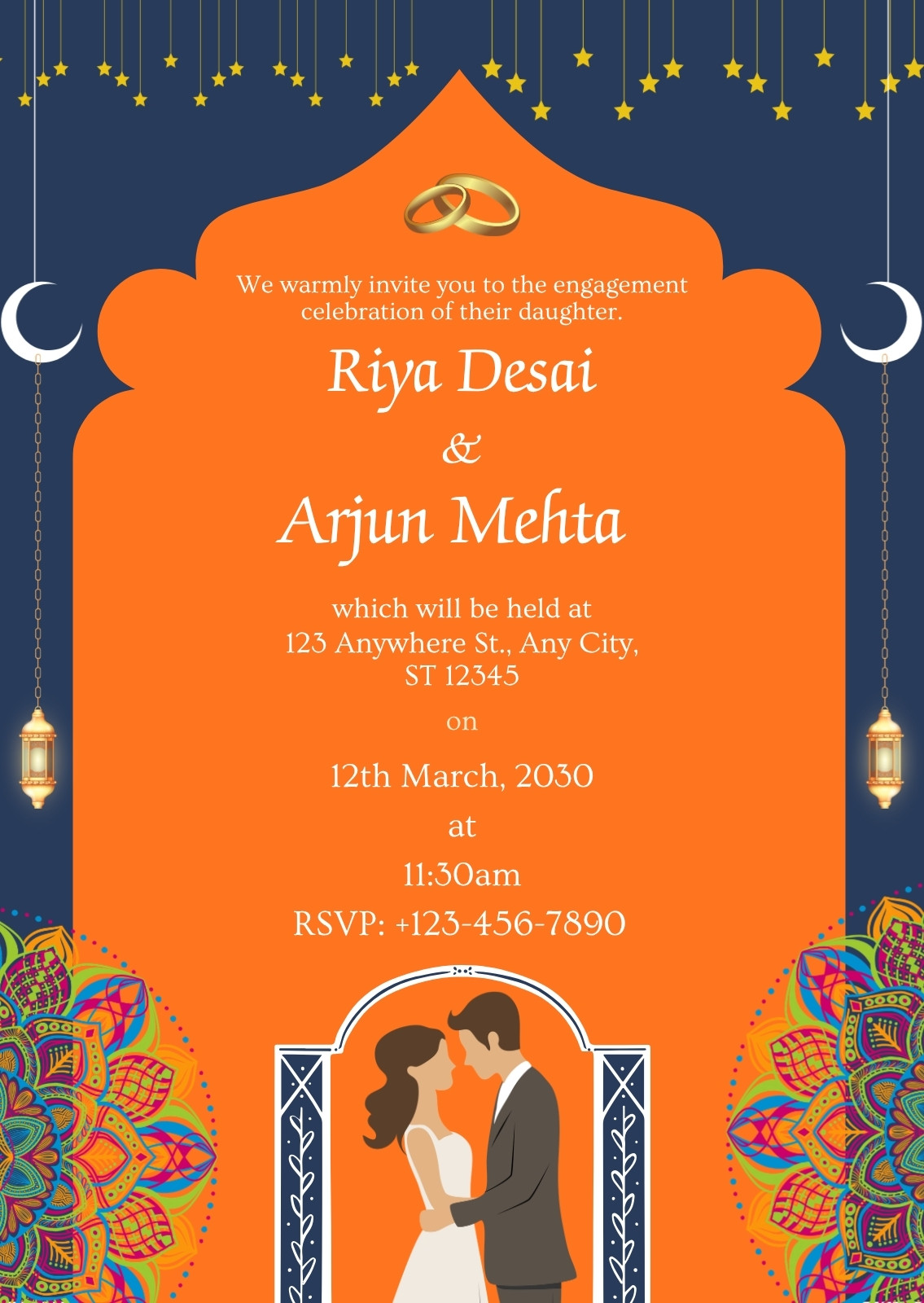 We warmly invite you to the engagement celebration of their daughter.

Riya Desai

&

Arjun Mehta

which will be held at
123 Anywhere St., Any City,
ST 12345

on

12th March, 2030

at

11:30am

RSVP: +123-456-7890